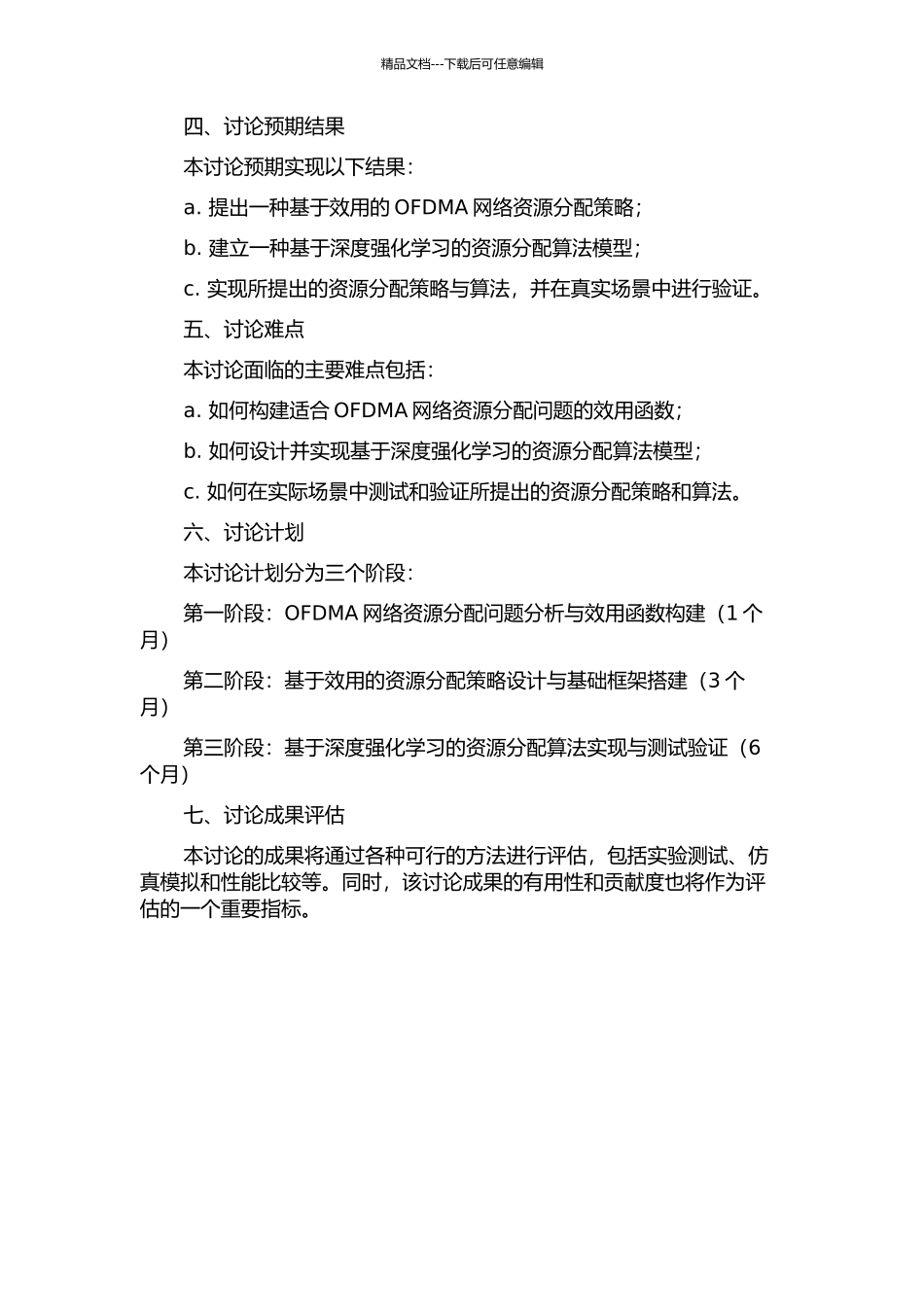 精品文档---下载后可任意编辑

四、讨论预期结果

本讨论预期实现以下结果：

a. 提出一种基于效用的 OFDMA 网络资源分配策略；

b. 建立一种基于深度强化学习的资源分配算法模型；

c. 实现所提出的资源分配策略与算法，并在真实场景中进行验证。

五、讨论难点

本讨论面临的主要难点包括：

a. 如何构建适合 OFDMA 网络资源分配问题的效用函数；

b. 如何设计并实现基于深度强化学习的资源分配算法模型；

c. 如何在实际场景中测试和验证所提出的资源分配策略和算法。

六、讨论计划

本讨论计划分为三个阶段：

第一阶段：OFDMA 网络资源分配问题分析与效用函数构建（1 个月）

第二阶段：基于效用的资源分配策略设计与基础框架搭建（3 个月）

第三阶段：基于深度强化学习的资源分配算法实现与测试验证（6 个月）

七、讨论成果评估

本讨论的成果将通过各种可行的方法进行评估，包括实验测试、仿真模拟和性能比较等。同时，该讨论成果的有用性和贡献度也将作为评估的一个重要指标。